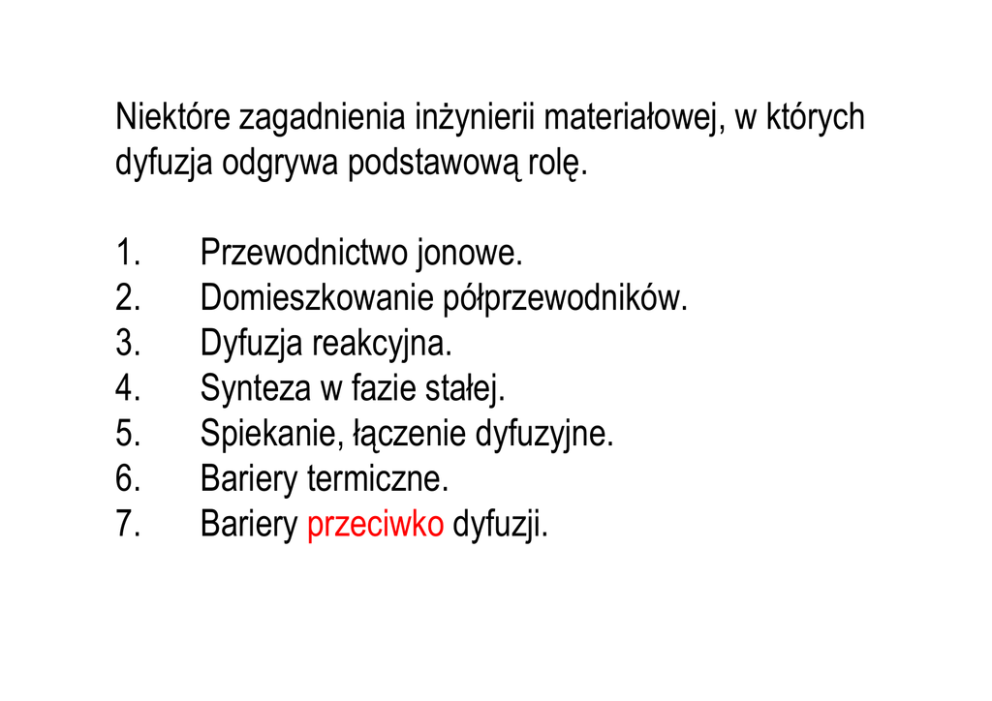 Niektóre zagadnienia inżynierii materiałowej, w których dyfuzja odgrywa podstawową rolę.

1. Przewodnictwo jonowe.
2. Domieszkowanie półprzewodników.
3. Dyfuzja reakcyjna.
4. Synteza w fazie stałej.
5. Spiekanie, łączenie dyfuzyjne.
6. Bariery termiczne.
7. Bariery przeciwko dyfuzji.